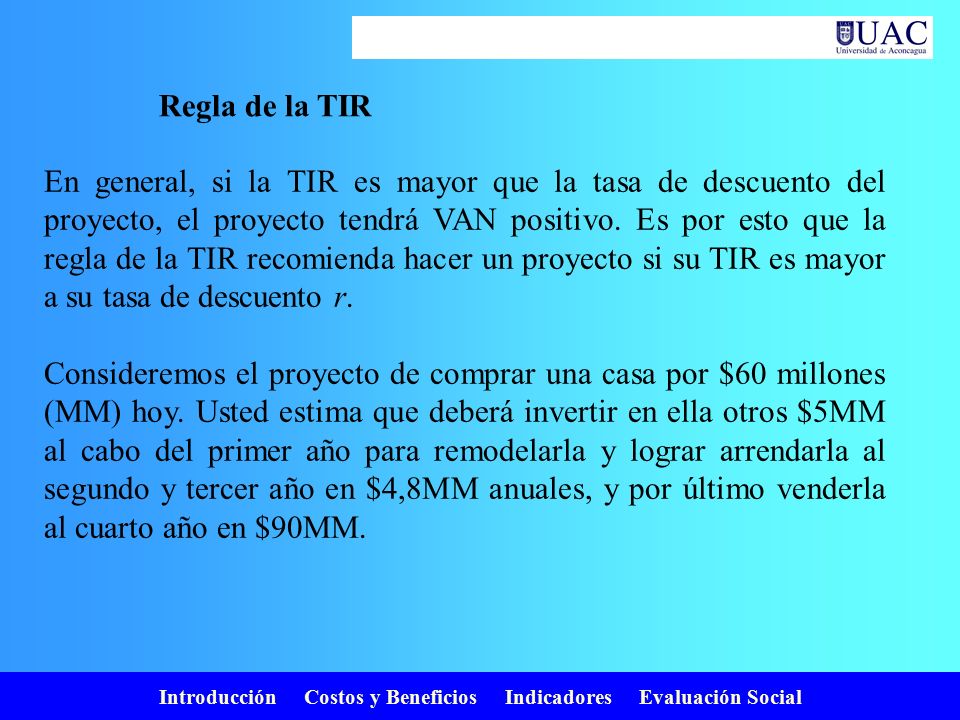 UAC
Universidad de Aconcagua

Regla de la TIR

En general, si la TIR es mayor que la tasa de descuento del proyecto, el proyecto tendrá VAN positivo. Es por esto que la regla de la TIR recomienda hacer un proyecto si su TIR es mayor a su tasa de descuento $r$.

Consideremos el proyecto de comprar una casa por \$60 millones (MM) hoy. Usted estima que deberá invertir en ella otros \$5MM al cabo del primer año para remodelarla y lograr arrendarla al segundo y tercer año en \$4,8MM anuales, y por último venderla al cuarto año en \$90MM.

Introducción Costos y Beneficios Indicadores Evaluación Social